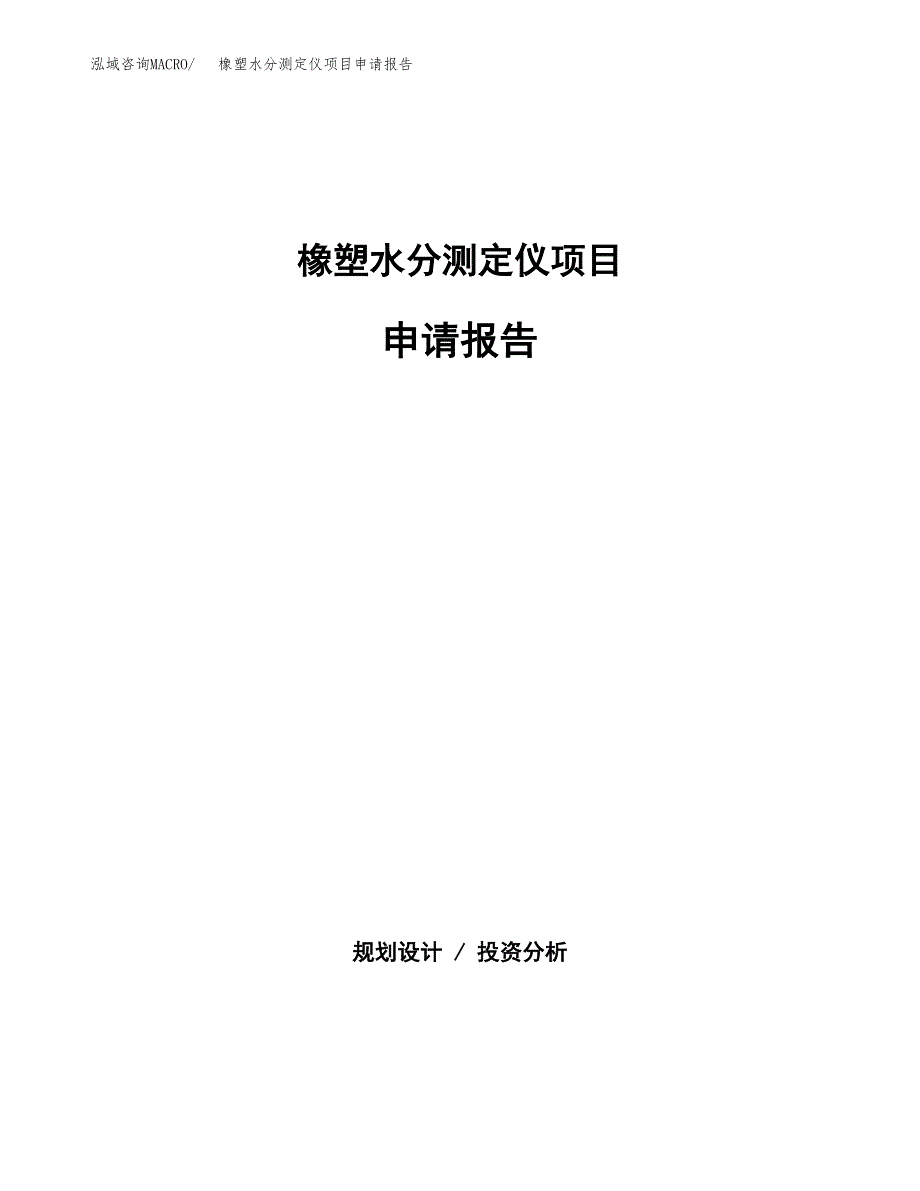 泓域咨询MACRO/　橡塑水分测定仪项目申请报告

橡塑水分测定仪项目

申请报告

规划设计 / 投资分析